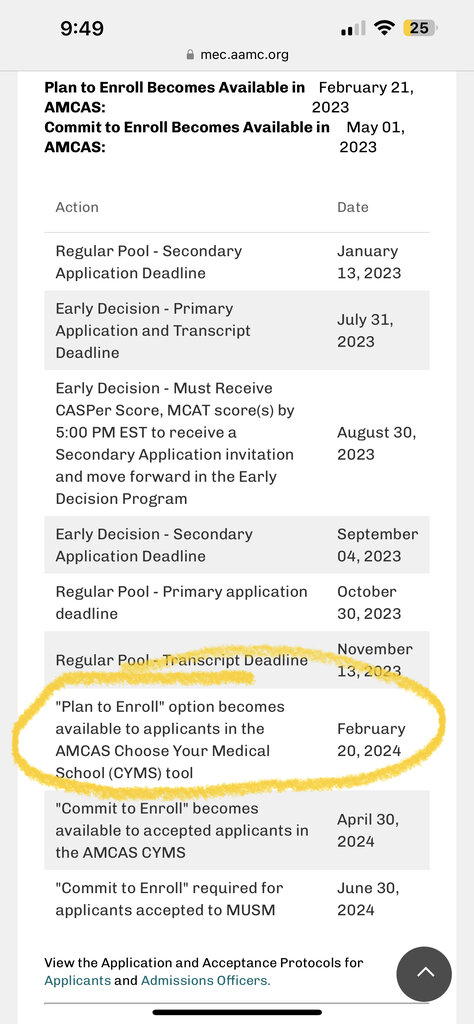 9:49

25

mec.aamc.org

**Plan to Enroll Becomes Available in AMCAS:** February 21, 2023
**Commit to Enroll Becomes Available in AMCAS:** May 01, 2023

| Action | Date |
|---|---|
| Regular Pool - Secondary Application Deadline | January 13, 2023 |
| Early Decision - Primary Application and Transcript Deadline | July 31, 2023 |
| Early Decision - Must Receive CASPer Score, MCAT score(s) by 5:00 PM EST to receive a Secondary Application invitation and move forward in the Early Decision Program | August 30, 2023 |
| Early Decision - Secondary Application Deadline | September 04, 2023 |
| Regular Pool - Primary application deadline | October 30, 2023 |
| Regular Pool - Transcript Deadline | November 13, 2023 |
| "Plan to Enroll" option becomes available to applicants in the AMCAS Choose Your Medical School (CYMS) tool | February 20, 2024 |
| "Commit to Enroll" becomes available to accepted applicants in the AMCAS CYMS | April 30, 2024 |
| "Commit to Enroll" required for applicants accepted to MUSM | June 30, 2024 |

View the Application and Acceptance Protocols for Applicants and Admissions Officers.